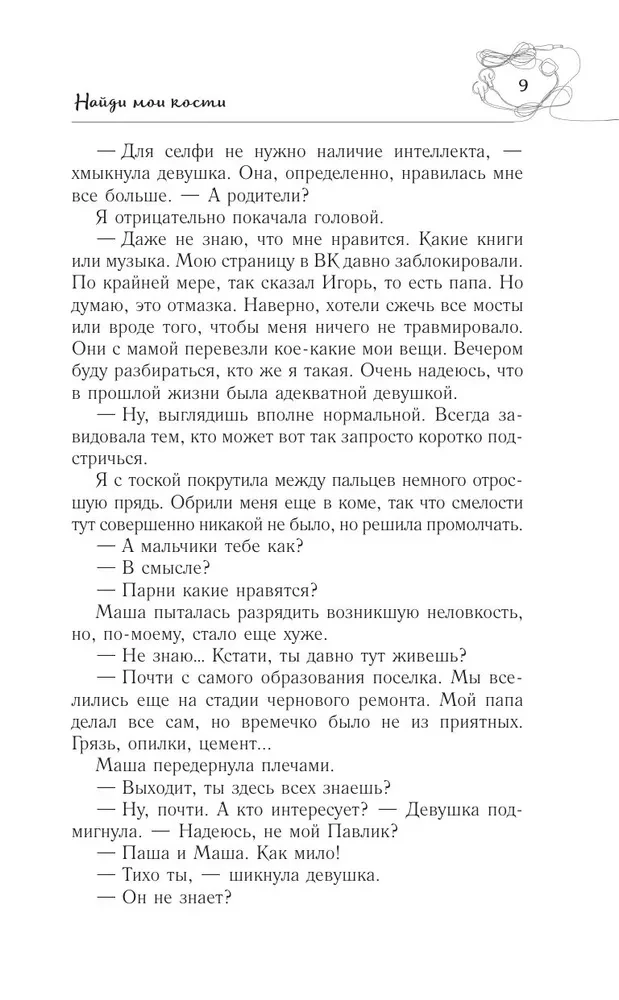 Найди мои кости

9

— Для селфи не нужно наличие интеллекта, — хмыкнула девушка. Она, определенно, нравилась мне все больше. — А родители?

Я отрицательно покачала головой.

— Даже не знаю, что мне нравится. Какие книги или музыка. Мою страницу в ВК давно заблокировали. По крайней мере, так сказал Игорь, то есть папа. Но думаю, это отмазка. Наверно, хотели сжечь все мосты или вроде того, чтобы меня ничего не травмировало. Они с мамой перевезли кое-какие мои вещи. Вечером буду разбираться, кто же я такая. Очень надеюсь, что в прошлой жизни была адекватной девушкой.

— Ну, выглядишь вполне нормальной. Всегда завидовала тем, кто может вот так запросто коротко подстричься.

Я с тоской покрутила между пальцев немного отросшую прядь. Обрили меня еще в коме, так что смелости тут совершенно никакой не было, но решила промолчать.

— А мальчики тебе как?

— В смысле?

— Парни какие нравятся?

Маша пыталась разрядить возникшую неловкость, но, по-моему, стало еще хуже.

— Не знаю... Кстати, ты давно тут живешь?

— Почти с самого образования поселка. Мы вселились еще на стадии чернового ремонта. Мой папа делал все сам, но времечко было не из приятных. Грязь, опилки, цемент...

Маша передернула плечами.

— Выходит, ты здесь всех знаешь?

— Ну, почти. А кто интересует? — Девушка подмигнула. — Надеюсь, не мой Павлик?

— Паша и Маша. Как мило!

— Тихо ты, — шикнула девушка.

— Он не знает?